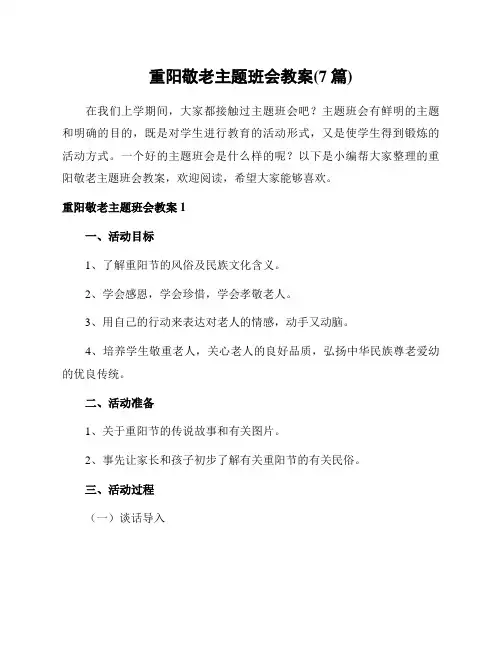 重阳敬老主题班会教案(7 篇)

在我们上学期间，大家都接触过主题班会吧？主题班会有鲜明的主题和明确的目的，既是对学生进行教育的活动形式，又是使学生得到锻炼的活动方式。一个好的主题班会是什么样的呢？以下是小编帮大家整理的重阳敬老主题班会教案，欢迎阅读，希望大家能够喜欢。

重阳敬老主题班会教案 1

一、活动目标

1、了解重阳节的风俗及民族文化含义。

2、学会感恩，学会珍惜，学会孝敬老人。

3、用自己的行动来表达对老人的情感，动手又动脑。

4、培养学生敬重老人，关心老人的良好品质，弘扬中华民族尊老爱幼的优良传统。

二、活动准备

1、关于重阳节的传说故事和有关图片。

2、事先让家长和孩子初步了解有关重阳节的有关民俗。

三、活动过程

（一）谈话导入